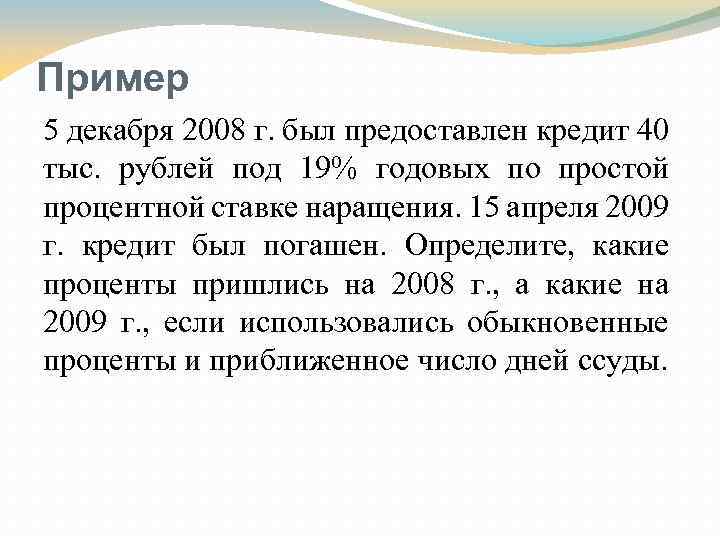 Пример

5 декабря 2008 г. был предоставлен кредит 40 тыс. рублей под 19% годовых по простой процентной ставке наращения. 15 апреля 2009 г. кредит был погашен. Определите, какие проценты пришлись на 2008 г., а какие на 2009 г., если использовались обыкновенные проценты и приближенное число дней ссуды.